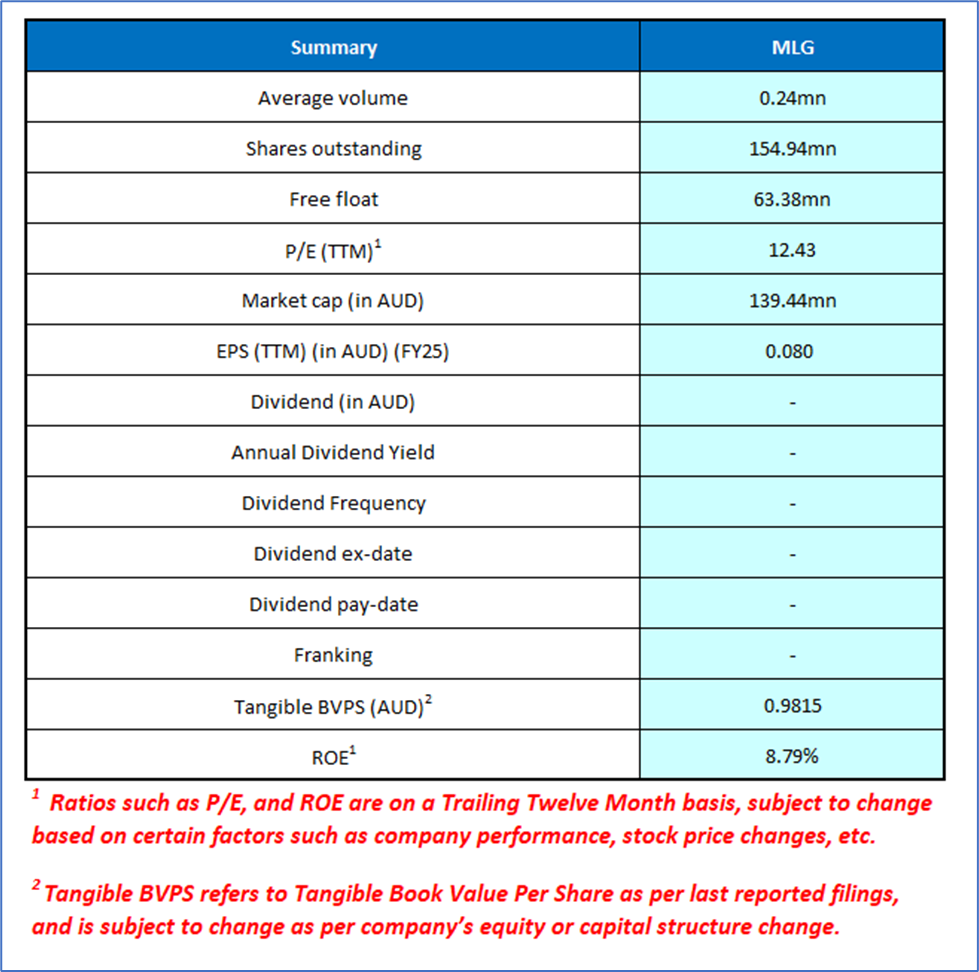 | Summary | MLG |
|---|---|
| Average volume | 0.24mn |
| Shares outstanding | 154.94mn |
| Free float | 63.38mn |
| P/E (TTM)$^1$ | 12.43 |
| Market cap (in AUD) | 139.44mn |
| EPS (TTM) (in AUD) (FY25) | 0.080 |
| Dividend (in AUD) | - |
| Annual Dividend Yield | - |
| Dividend Frequency | - |
| Dividend ex-date | - |
| Dividend pay-date | - |
| Franking | - |
| Tangible BVPS (AUD)$^2$ | 0.9815 |
| ROE$^1$ | 8.79% |

$^1$ Ratios such as P/E, and ROE are on a Trailing Twelve Month basis, subject to change based on certain factors such as company performance, stock price changes, etc.

$^2$ Tangible BVPS refers to Tangible Book Value Per Share as per last reported filings, and is subject to change as per company's equity or capital structure change.